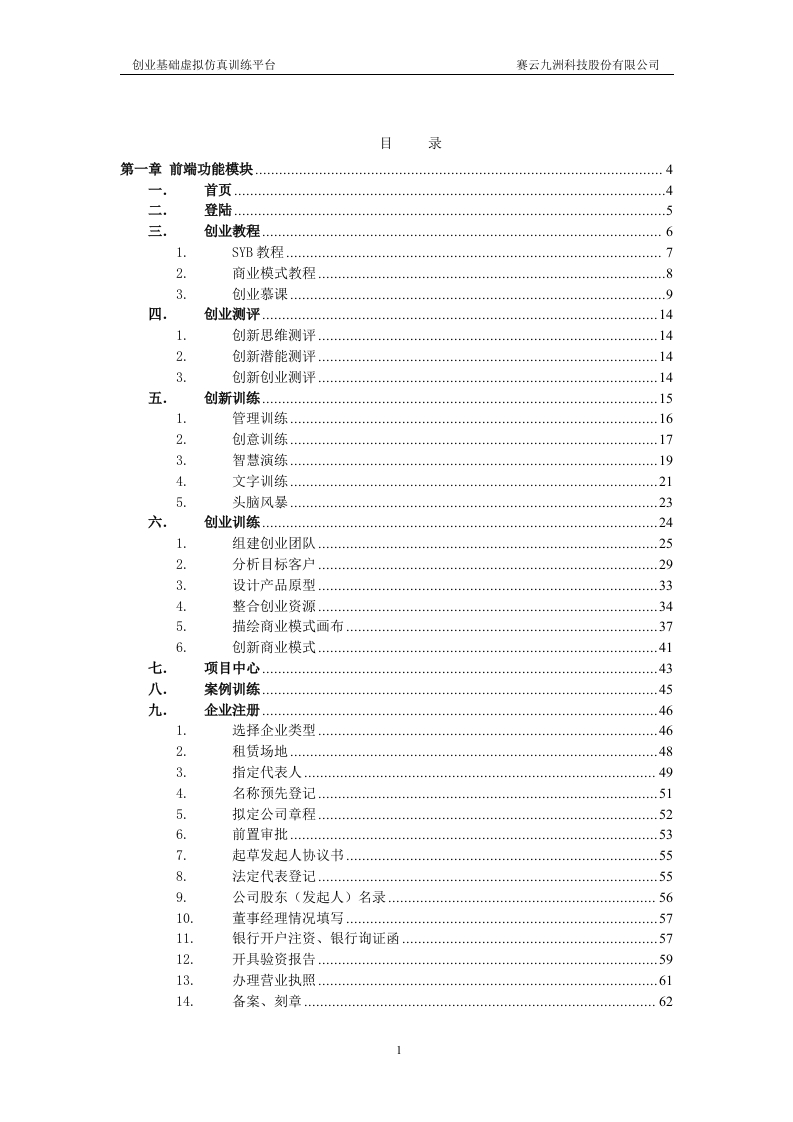 创业基础虚拟仿真训练平台 赛云九洲科技股份有限公司

目 录

第一章 前端功能模块 ........ 4
一. 首页 ........ 4
二. 登陆 ........ 5
三. 创业教程 ........ 6
1. SYB 教程 ........ 7
2. 商业模式教程 ........ 8
3. 创业慕课 ........ 9
四. 创业测评 ........ 14
1. 创新思维测评 ........ 14
2. 创新潜能测评 ........ 14
3. 创新创业测评 ........ 14
五. 创新训练 ........ 15
1. 管理训练 ........ 16
2. 创意训练 ........ 17
3. 智慧演练 ........ 19
4. 文字训练 ........ 21
5. 头脑风暴 ........ 23
六. 创业训练 ........ 24
1. 组建创业团队 ........ 25
2. 分析目标客户 ........ 29
3. 设计产品原型 ........ 33
4. 整合创业资源 ........ 34
5. 描绘商业模式画布 ........ 37
6. 创新商业模式 ........ 41
七. 项目中心 ........ 43
八. 案例训练 ........ 45
九. 企业注册 ........ 46
1. 选择企业类型 ........ 46
2. 租赁场地 ........ 48
3. 指定代表人 ........ 49
4. 名称预先登记 ........ 51
5. 拟定公司章程 ........ 52
6. 前置审批 ........ 53
7. 起草发起人协议书 ........ 55
8. 法定代表登记 ........ 55
9. 公司股东（发起人）名录 ........ 56
10. 董事经理情况填写 ........ 57
11. 银行开户注资、银行询证函 ........ 57
12. 开具验资报告 ........ 59
13. 办理营业执照 ........ 61
14. 备案、刻章 ........ 62

1